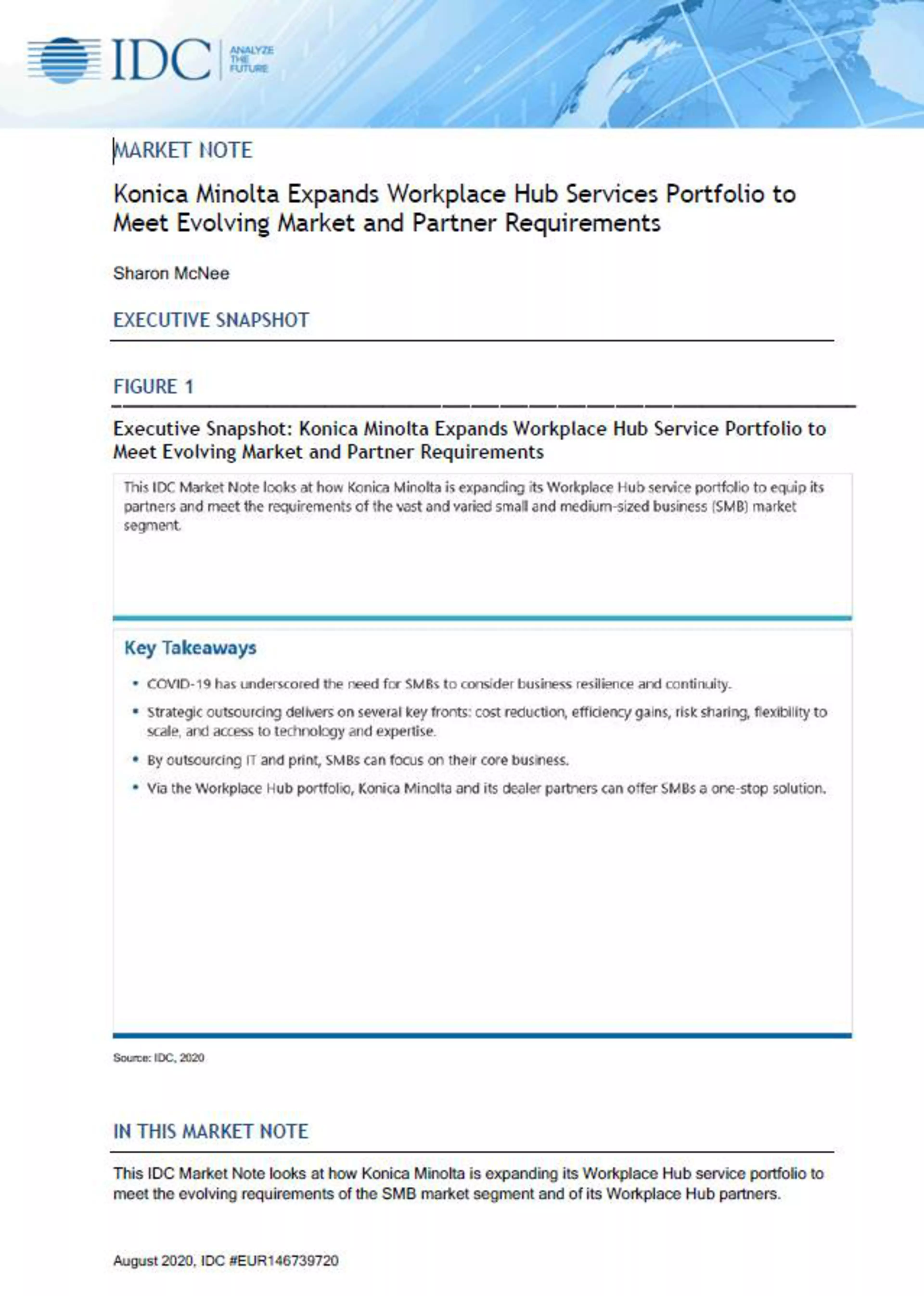 IDC ANALYZE THE FUTURE

MARKET NOTE

Konica Minolta Expands Workplace Hub Services Portfolio to Meet Evolving Market and Partner Requirements

Sharon McNee

EXECUTIVE SNAPSHOT

FIGURE 1

Executive Snapshot: Konica Minolta Expands Workplace Hub Service Portfolio to Meet Evolving Market and Partner Requirements

This IDC Market Note looks at how Konica Minolta is expanding its Workplace Hub service portfolio to equip its partners and meet the requirements of the vast and varied small and medium-sized business (SMB) market segment.

Key Takeaways

• COVID-19 has underscored the need for SMBs to consider business resilience and continuity.
• Strategic outsourcing delivers on several key fronts: cost reduction, efficiency gains, risk sharing, flexibility to scale, and access to technology and expertise.
• By outsourcing IT and print, SMBs can focus on their core business.
• Via the Workplace Hub portfolio, Konica Minolta and its dealer partners can offer SMBs a one-stop solution.

Source: IDC, 2020

IN THIS MARKET NOTE

This IDC Market Note looks at how Konica Minolta is expanding its Workplace Hub service portfolio to meet the evolving requirements of the SMB market segment and of its Workplace Hub partners.

August 2020, IDC #EUR146739720